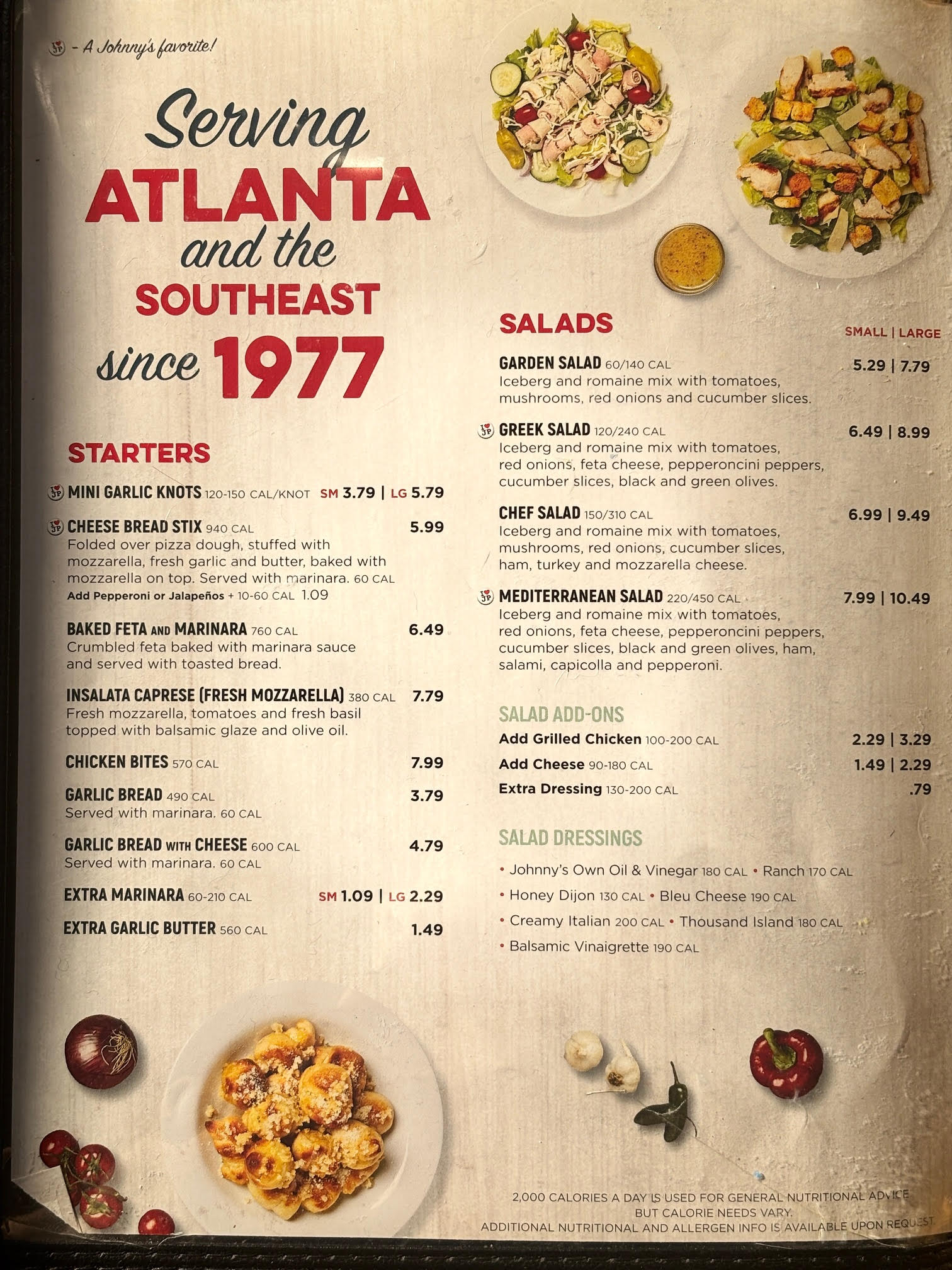 - A Johnny's favorite!

Serving ATLANTA and the SOUTHEAST since 1977

STARTERS

MINI GARLIC KNOTS 120-150 CAL/KNOT SM 3.79 | LG 5.79

CHEESE BREAD STIX 940 CAL 5.99
Folded over pizza dough, stuffed with mozzarella, fresh garlic and butter, baked with mozzarella on top. Served with marinara. 60 CAL
Add Pepperoni or Jalapeños + 10-60 CAL 1.09

BAKED FETA AND MARINARA 760 CAL 6.49
Crumbled feta baked with marinara sauce and served with toasted bread.

INSALATA CAPRESE (FRESH MOZZARELLA) 380 CAL 7.79
Fresh mozzarella, tomatoes and fresh basil topped with balsamic glaze and olive oil.

CHICKEN BITES 570 CAL 7.99

GARLIC BREAD 490 CAL 3.79
Served with marinara. 60 CAL

GARLIC BREAD WITH CHEESE 600 CAL 4.79
Served with marinara. 60 CAL

EXTRA MARINARA 60-210 CAL SM 1.09 | LG 2.29

EXTRA GARLIC BUTTER 560 CAL 1.49

SALADS
SMALL | LARGE

GARDEN SALAD 60/140 CAL 5.29 | 7.79
Iceberg and romaine mix with tomatoes, mushrooms, red onions and cucumber slices.

GREEK SALAD 120/240 CAL 6.49 | 8.99
Iceberg and romaine mix with tomatoes, red onions, feta cheese, pepperoncini peppers, cucumber slices, black and green olives.

CHEF SALAD 150/310 CAL 6.99 | 9.49
Iceberg and romaine mix with tomatoes, mushrooms, red onions, cucumber slices, ham, turkey and mozzarella cheese.

MEDITERRANEAN SALAD 220/450 CAL 7.99 | 10.49
Iceberg and romaine mix with tomatoes, red onions, feta cheese, pepperoncini peppers, cucumber slices, black and green olives, ham, salami, capicolla and pepperoni.

SALAD ADD-ONS
Add Grilled Chicken 100-200 CAL 2.29 | 3.29
Add Cheese 90-180 CAL 1.49 | 2.29
Extra Dressing 130-200 CAL .79

SALAD DRESSINGS
• Johnny's Own Oil & Vinegar 180 CAL • Ranch 170 CAL
• Honey Dijon 130 CAL • Bleu Cheese 190 CAL
• Creamy Italian 200 CAL • Thousand Island 180 CAL
• Balsamic Vinaigrette 190 CAL

2,000 CALORIES A DAY IS USED FOR GENERAL NUTRITIONAL ADVICE BUT CALORIE NEEDS VARY.
ADDITIONAL NUTRITIONAL AND ALLERGEN INFO IS AVAILABLE UPON REQUEST